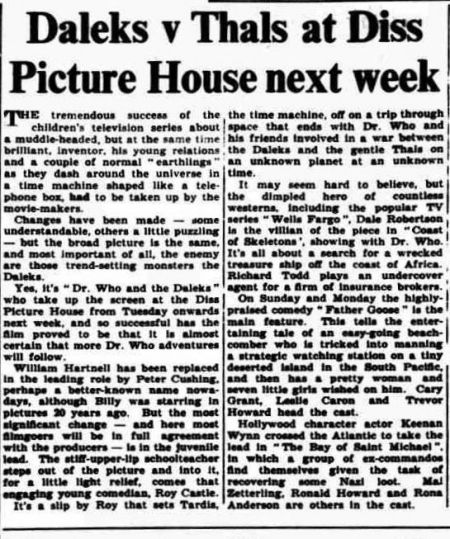 Daleks v Thals at Diss Picture House next week

THE tremendous success of the children's television series about a muddle-headed, but at the same time brilliant, inventor, his young relations and a couple of normal "earthlings" as they dash around the universe in a time machine shaped like a telephone box, had to be taken up by the movie-makers.

Changes have been made — some understandable, others a little puzzling — but the broad picture is the same, and most important of all, the enemy are those trend-setting monsters the Daleks.

Yes, it's "Dr. Who and the Daleks" who take up the screen at the Diss Picture House from Tuesday onwards next week, and so successful has the film proved to be that it is almost certain that more Dr. Who adventures will follow.

William Hartnell has been replaced in the leading role by Peter Cushing, perhaps a better-known name nowadays, although Billy was starring in pictures 20 years ago. But the most significant change — and here most filmgoers will be in full agreement with the producers — is in the juvenile lead. The stiff-upper-lip schoolteacher steps out of the picture and into it, for a little light relief, comes that engaging young comedian, Roy Castle.

It's a slip by Roy that sets Tardis, the time machine, off on a trip through space that ends with Dr. Who and his friends involved in a war between the Daleks and the gentle Thals on an unknown planet at an unknown time.

It may seem hard to believe, but the dimpled hero of countless westerns, including the popular TV series "Wells Fargo", Dale Robertson is the villian of the piece in "Coast of Skeletons', showing with Dr. Who. It's all about a search for a wrecked treasure ship off the coast of Africa. Richard Todd plays an undercover agent for a firm of insurance brokers.

On Sunday and Monday the highly-praised comedy "Father Goose" is the main feature. This tells the entertaining tale of an easy-going beachcomber who is tricked into manning a strategic watching station on a tiny deserted island in the South Pacific, and then has a pretty woman and seven little girls wished on him. Cary Grant, Leslie Caron and Trevor Howard head the cast.

Hollywood character actor Keenan Wynn crossed the Atlantic to take the lead in "The Bay of Saint Michael", in which a group of ex-commandos find themselves given the task of recovering some Nazi loot. Mai Zetterling, Ronald Howard and Rona Anderson are others in the cast.